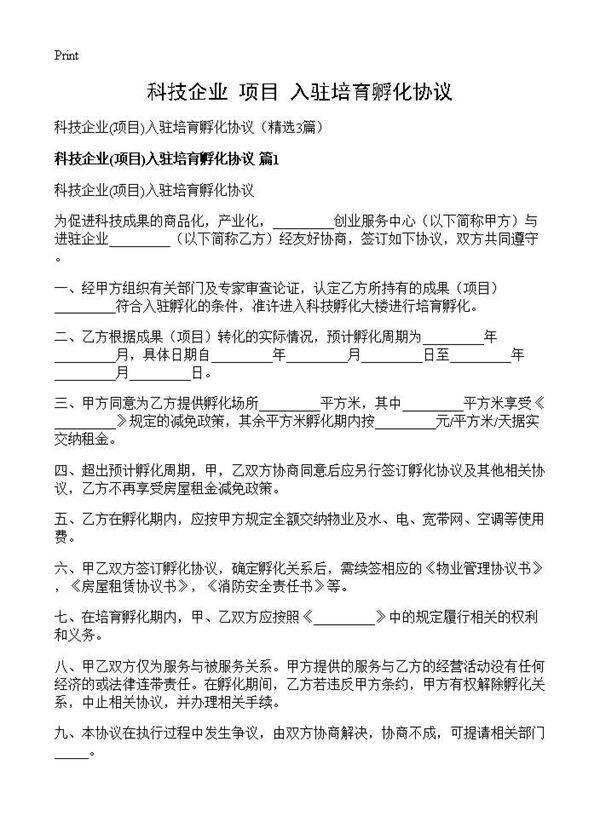 Print

科技企业 项目 入驻培育孵化协议

科技企业(项目)入驻培育孵化协议（精选3篇）

科技企业(项目)入驻培育孵化协议 篇1

科技企业(项目)入驻培育孵化协议

为促进科技成果的商品化，产业化，________创业服务中心（以下简称甲方）与进驻企业________（以下简称乙方）经友好协商，签订如下协议，双方共同遵守。

一、经甲方组织有关部门及专家审查论证，认定乙方所持有的成果（项目）________符合入驻孵化的条件，准许进入科技孵化大楼进行培育孵化。

二、乙方根据成果（项目）转化的实际情况，预计孵化周期为________年________月，具体日期自________年________月________日至________年________月________日。

三、甲方同意为乙方提供孵化场所________平方米，其中________平方米享受《________》规定的减免政策，其余平方米孵化期内按________元/平方米/天据实交纳租金。

四、超出预计孵化周期，甲，乙双方协商同意后应另行签订孵化协议及其他相关协议，乙方不再享受房屋租金减免政策。

五、乙方在孵化期内，应按甲方规定全额交纳物业及水、电、宽带网、空调等使用费。

六、甲乙双方签订孵化协议，确定孵化关系后，需续签相应的《物业管理协议书》，《房屋租赁协议书》，《消防安全责任书》等。

七、在培育孵化期内，甲、乙双方应按照《________》中的规定履行相关的权利和义务。

八、甲乙双方仅为服务与被服务关系。甲方提供的服务与乙方的经营活动没有任何经济的或法律连带责任。在孵化期间，乙方若违反甲方条约，甲方有权解除孵化关系，中止相关协议，并办理相关手续。

九、本协议在执行过程中发生争议，由双方协商解决，协商不成，可提请相关部门_____。